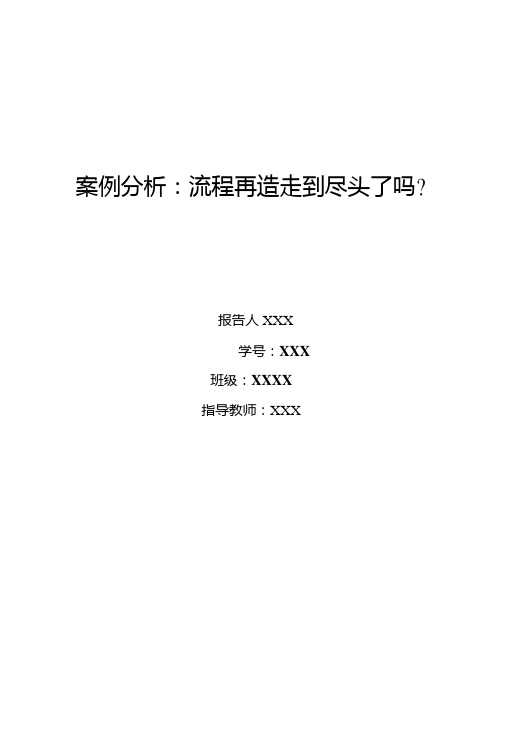 案例分析：流程再造走到尽头了吗?

报告人 XXX

学号：XXX

班级：XXXX

指导教师：XXX